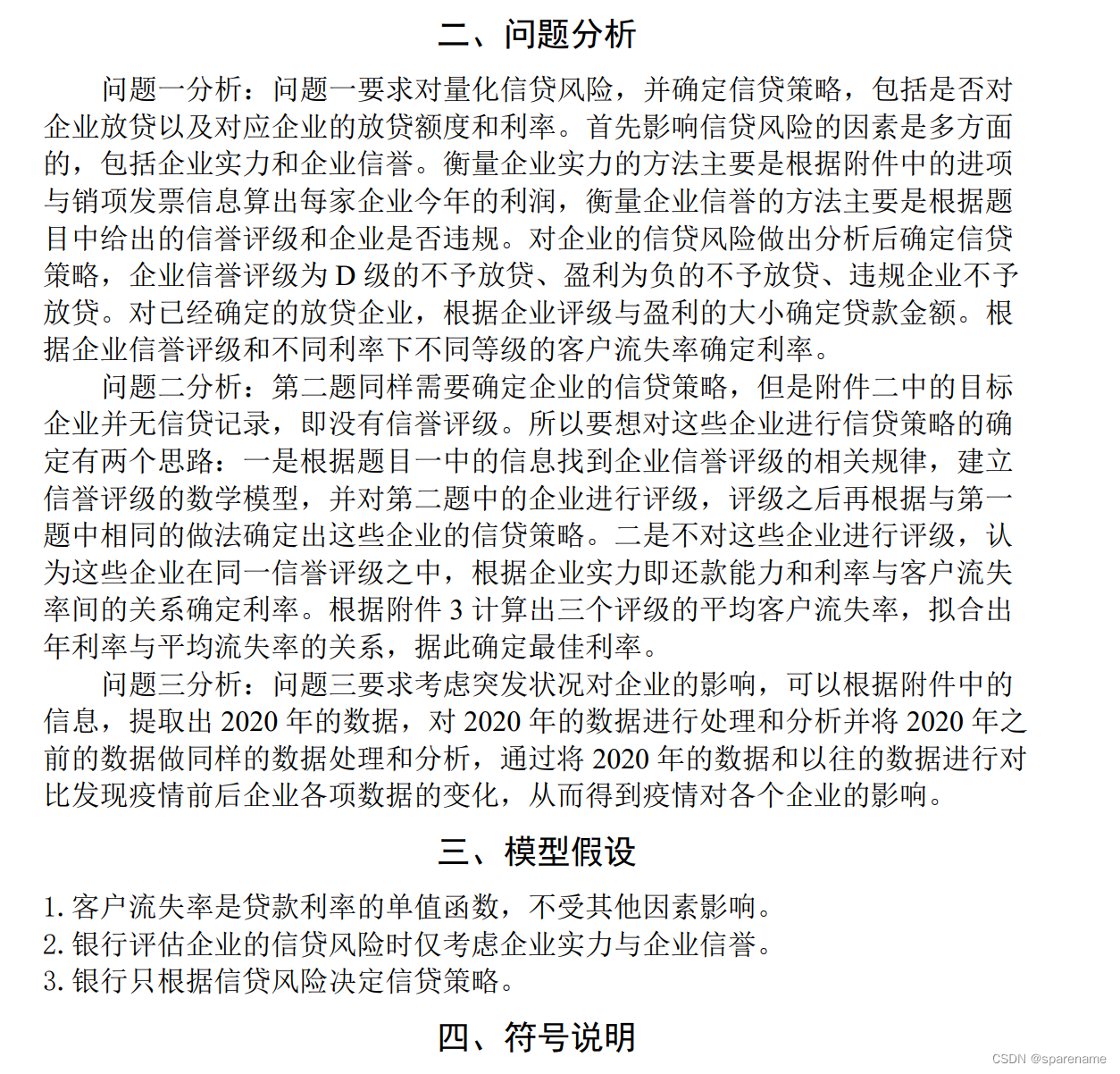 二、问题分析

问题一分析：问题一要求对量化信贷风险，并确定信贷策略，包括是否对企业放贷以及对应企业的放贷额度和利率。首先影响信贷风险的因素是多方面的，包括企业实力和企业信誉。衡量企业实力的方法主要是根据附件中的进项与销项发票信息算出每家企业今年的利润，衡量企业信誉的方法主要是根据题目中给出的信誉评级和企业是否违规。对企业的信贷风险做出分析后确定信贷策略，企业信誉评级为 D 级的不予放贷、盈利为负的不予放贷、违规企业不予放贷。对已经确定的放贷企业，根据企业评级与盈利的大小确定贷款金额。根据企业信誉评级和不同利率下不同等级的客户流失率确定利率。

问题二分析：第二题同样需要确定企业的信贷策略，但是附件二中的目标企业并无信贷记录，即没有信誉评级。所以要想对这些企业进行信贷策略的确定有两个思路：一是根据题目一中的信息找到企业信誉评级的相关规律，建立信誉评级的数学模型，并对第二题中的企业进行评级，评级之后再根据与第一题中相同的做法确定出这些企业的信贷策略。二是不对这些企业进行评级，认为这些企业在同一信誉评级之中，根据企业实力即还款能力和利率与客户流失率间的关系确定利率。根据附件 3 计算出三个评级的平均客户流失率，拟合出年利率与平均流失率的关系，据此确定最佳利率。

问题三分析：问题三要求考虑突发状况对企业的影响，可以根据附件中的信息，提取出 2020 年的数据，对 2020 年的数据进行处理和分析并将 2020 年之前的数据做同样的数据处理和分析，通过将 2020 年的数据和以往的数据进行对比发现疫情前后企业各项数据的变化，从而得到疫情对各个企业的影响。

三、模型假设

1. 客户流失率是贷款利率的单值函数，不受其他因素影响。
2. 银行评估企业的信贷风险时仅考虑企业实力与企业信誉。
3. 银行只根据信贷风险决定信贷策略。

四、符号说明

CSDN @sparename